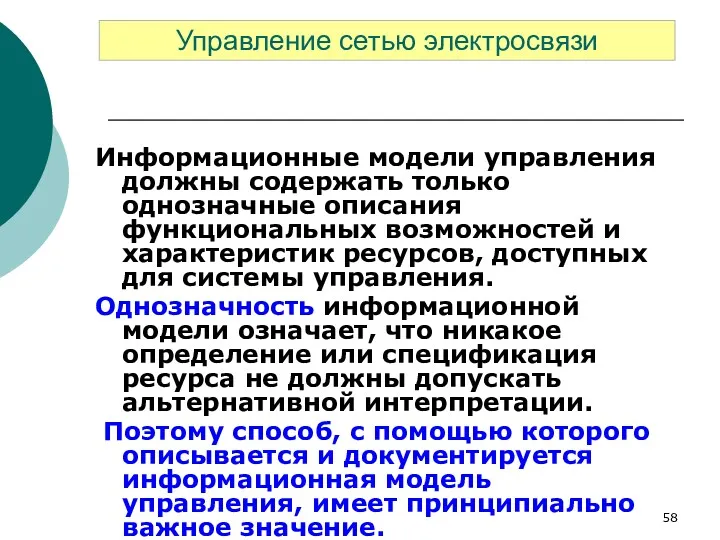 Управление сетью электросвязи

Информационные модели управления должны содержать только однозначные описания функциональных возможностей и характеристик ресурсов, доступных для системы управления.

Однозначность информационной модели означает, что никакое определение или спецификация ресурса не должны допускать альтернативной интерпретации.

Поэтому способ, с помощью которого описывается и документируется информационная модель управления, имеет принципиально важное значение.

58